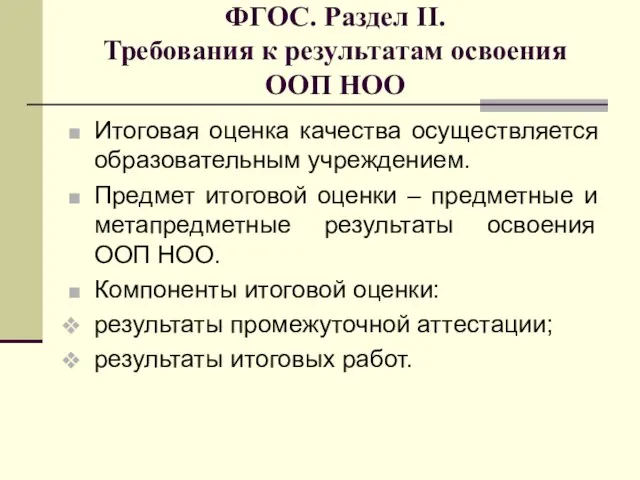 ФГОС. Раздел II.
Требования к результатам освоения ООП НОО

Итоговая оценка качества осуществляется образовательным учреждением.

Предмет итоговой оценки – предметные и метапредметные результаты освоения ООП НОО.

Компоненты итоговой оценки:

результаты промежуточной аттестации;

результаты итоговых работ.